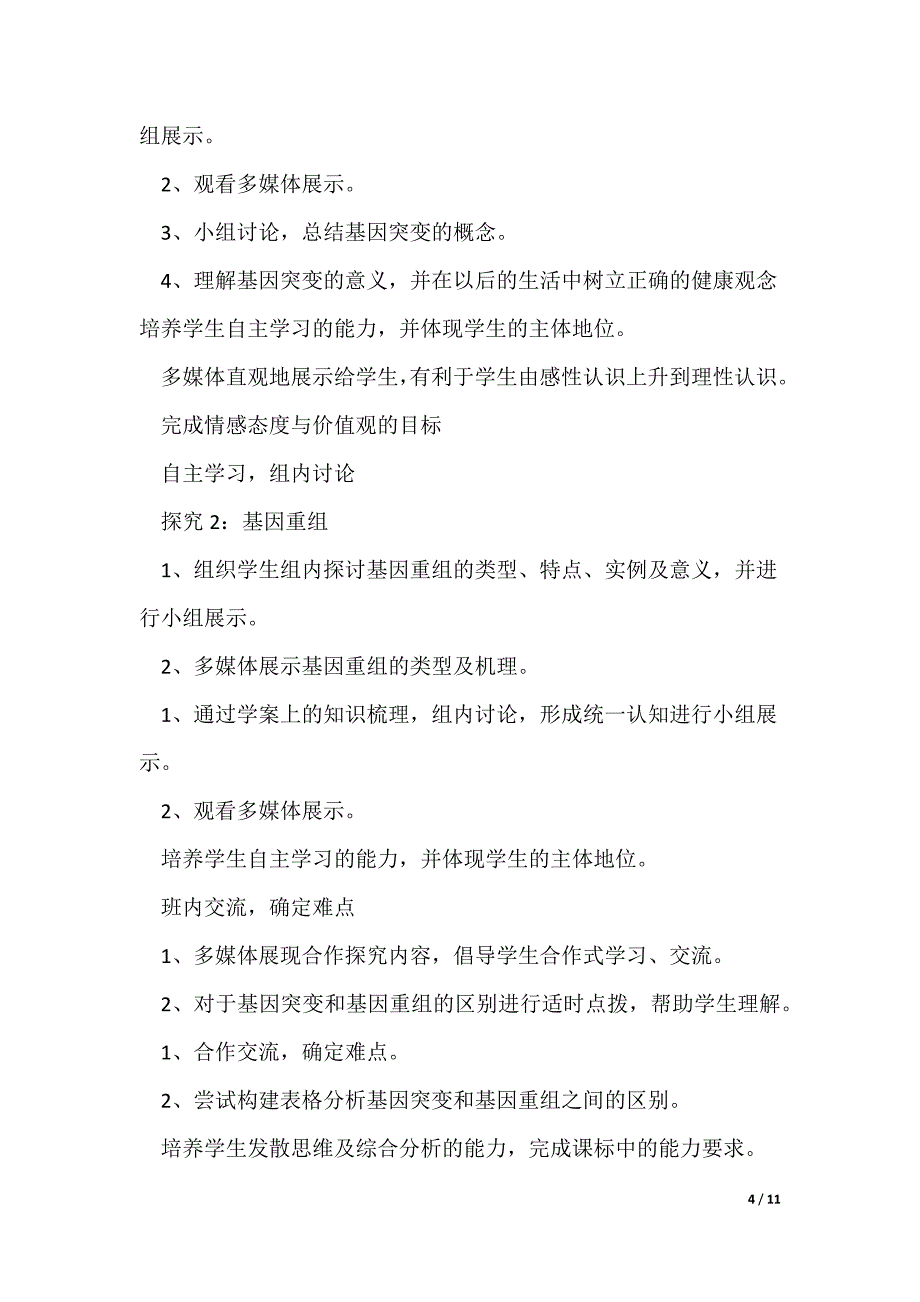 组展示。

2、观看多媒体展示。

3、小组讨论，总结基因突变的概念。

4、理解基因突变的意义，并在以后的生活中树立正确的健康观念

培养学生自主学习的能力，并体现学生的主体地位。

多媒体直观地展示给学生，有利于学生由感性认识上升到理性认识。

完成情感态度与价值观的目标

自主学习，组内讨论

探究 2：基因重组

1、组织学生组内探讨基因重组的类型、特点、实例及意义，并进行小组展示。

2、多媒体展示基因重组的类型及机理。

1、通过学案上的知识梳理，组内讨论，形成统一认知进行小组展示。

2、观看多媒体展示。

培养学生自主学习的能力，并体现学生的主体地位。

班内交流，确定难点

1、多媒体展现合作探究内容，倡导学生合作式学习、交流。

2、对于基因突变和基因重组的区别进行适时点拨，帮助学生理解。

1、合作交流，确定难点。

2、尝试构建表格分析基因突变和基因重组之间的区别。

培养学生发散思维及综合分析的能力，完成课标中的能力要求。

4 / 11